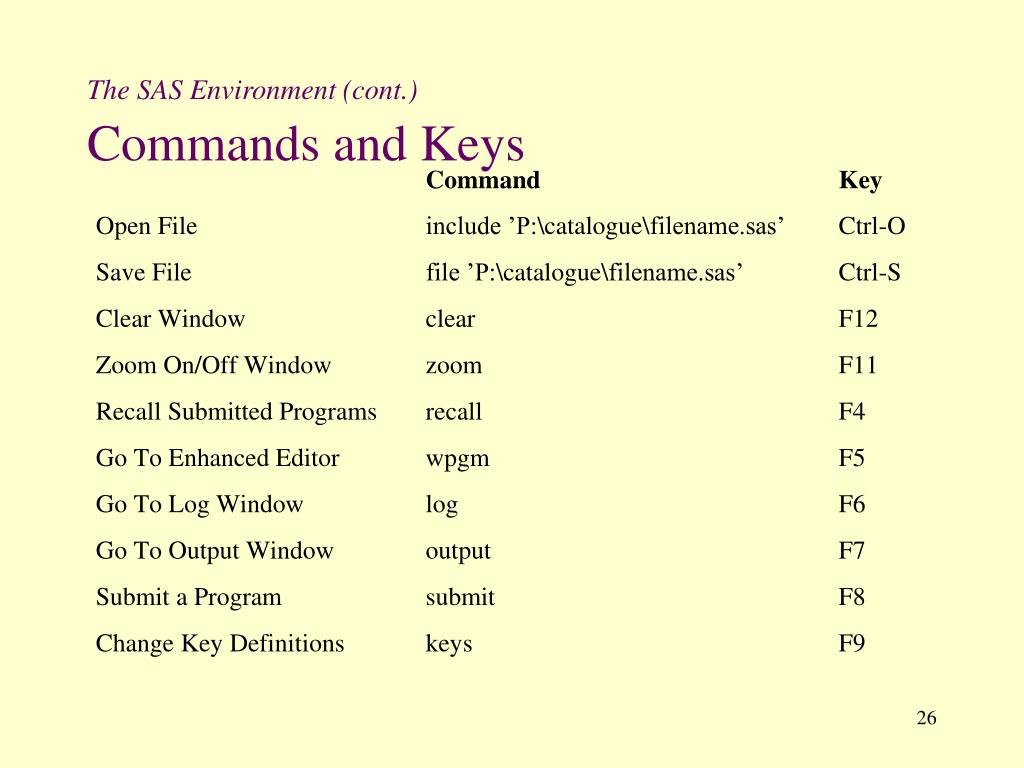 The SAS Environment (cont.)

Commands and Keys

| | Command | Key |
|---|---|---|
| Open File | include ’P:\catalogue\filename.sas’ | Ctrl-O |
| Save File | file ’P:\catalogue\filename.sas’ | Ctrl-S |
| Clear Window | clear | F12 |
| Zoom On/Off Window | zoom | F11 |
| Recall Submitted Programs | recall | F4 |
| Go To Enhanced Editor | wpgm | F5 |
| Go To Log Window | log | F6 |
| Go To Output Window | output | F7 |
| Submit a Program | submit | F8 |
| Change Key Definitions | keys | F9 |

26